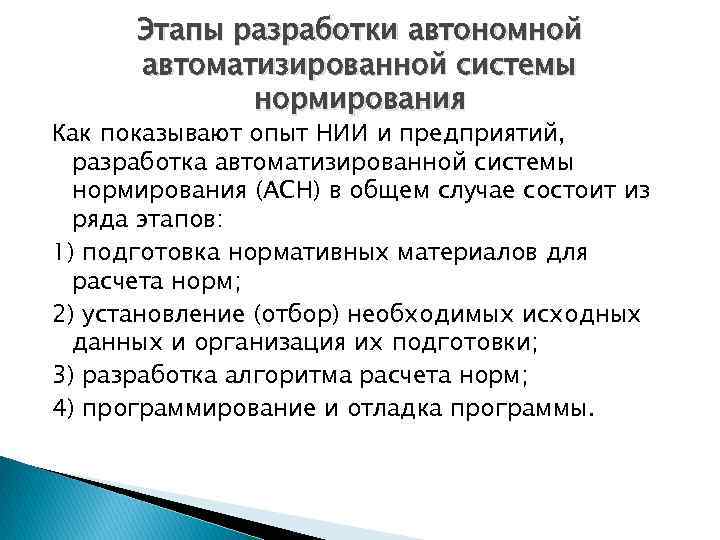 Этапы разработки автономной автоматизированной системы нормирования

Как показывают опыт НИИ и предприятий, разработка автоматизированной системы нормирования (АСН) в общем случае состоит из ряда этапов:

1) подготовка нормативных материалов для расчета норм;

2) установление (отбор) необходимых исходных данных и организация их подготовки;

3) разработка алгоритма расчета норм;

4) программирование и отладка программы.